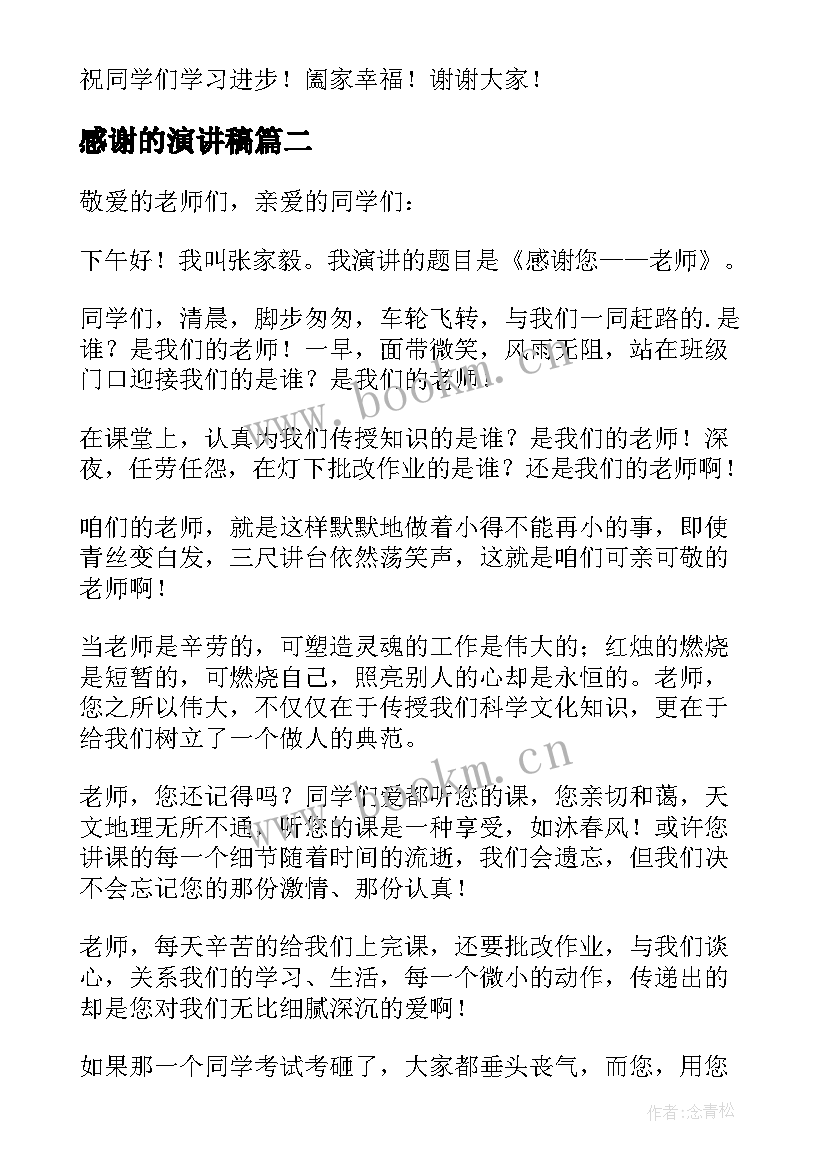 祝同学们学习进步！阖家幸福！谢谢大家！

感谢的演讲稿篇二

敬爱的老师们，亲爱的同学们：

下午好！我叫张家毅。我演讲的题目是《感谢您——老师》。

同学们，清晨，脚步匆匆，车轮飞转，与我们一同赶路的.是谁？是我们的老师！一早，面带微笑，风雨无阻，站在班级门口迎接我们的是谁？是我们的老师！

在课堂上，认真为我们传授知识的是谁？是我们的老师！深夜，任劳任怨，在灯下批改作业的是谁？还是我们的老师啊！

咱们的老师，就是这样默默地做着小得不能再小的事，即使青丝变白发，三尺讲台依然荡笑声，这就是咱们可亲可敬的老师啊！

当老师是辛劳的，可塑造灵魂的工作是伟大的；红烛的燃烧是短暂的，可燃烧自己，照亮别人的心却是永恒的。老师，您之所以伟大，不仅仅在于传授我们科学文化知识，更在于给我们树立了一个做人的典范。

老师，您还记得吗？同学们爱都听您的课，您亲切和蔼，天文地理无所不通，听您的课是一种享受，如沐春风！或许您讲课的每一个细节随着时间的流逝，我们会遗忘，但我们决不会忘记您的那份激情、那份认真！

老师，每天辛苦的给我们上完课，还要批改作业，与我们谈心，关系我们的学习、生活，每一个微小的动作，传递出的却是您对我们无比细腻深沉的爱啊！

如果那一个同学考试考砸了，大家都垂头丧气，而您，用您

www.bookm.cn

www.bookm.cn

作者：念青松